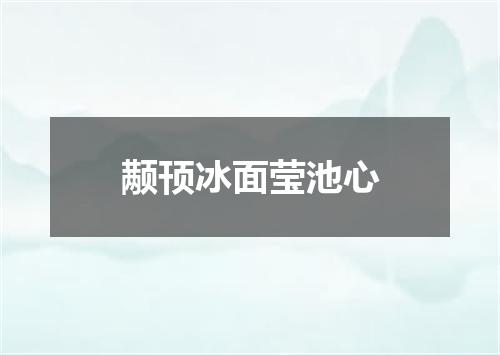 颟顸冰面莹池心